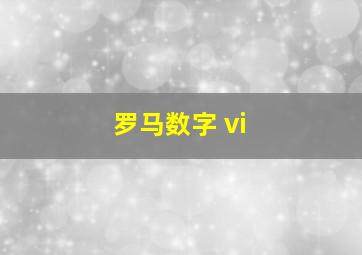 罗马数字 vi